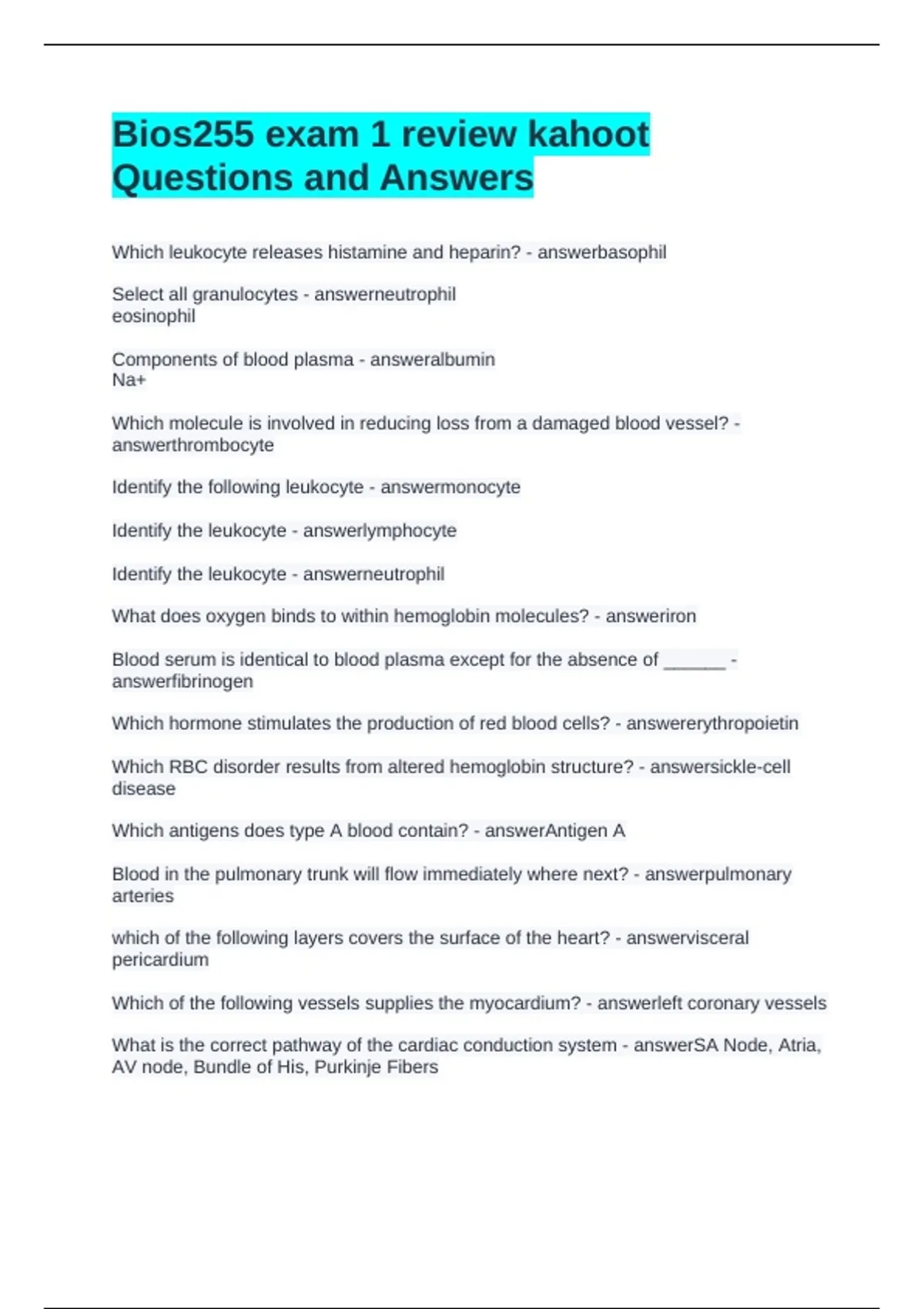 Bios255 exam 1 review kahoot Questions and Answers

Which leukocyte releases histamine and heparin? - answerbasophil

Select all granulocytes - answerneutrophil
eosinophil

Components of blood plasma - answeralbumin
Na+

Which molecule is involved in reducing loss from a damaged blood vessel? - answerthrombocyte

Identify the following leukocyte - answermonocyte

Identify the leukocyte - answerlymphocyte

Identify the leukocyte - answerneutrophil

What does oxygen binds to within hemoglobin molecules? - answeriron

Blood serum is identical to blood plasma except for the absence of ______ - answerfibrinogen

Which hormone stimulates the production of red blood cells? - answererythropoietin

Which RBC disorder results from altered hemoglobin structure? - answersickle-cell disease

Which antigens does type A blood contain? - answerAntigen A

Blood in the pulmonary trunk will flow immediately where next? - answerpulmonary arteries

which of the following layers covers the surface of the heart? - answervisceral pericardium

Which of the following vessels supplies the myocardium? - answerleft coronary vessels

What is the correct pathway of the cardiac conduction system - answerSA Node, Atria, AV node, Bundle of His, Purkinje Fibers